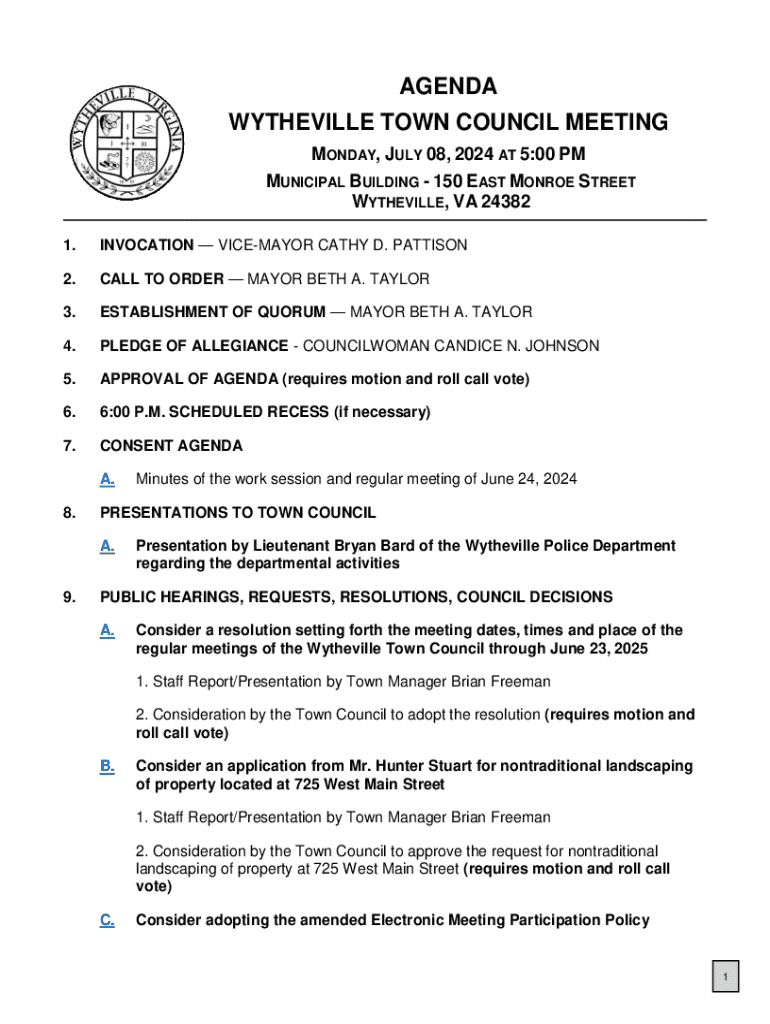 WYTHEVILLE VIRGINIA

AGENDA
WYTHEVILLE TOWN COUNCIL MEETING
MONDAY, JULY 08, 2024 AT 5:00 PM
MUNICIPAL BUILDING - 150 EAST MONROE STREET
WYTHEVILLE, VA 24382

1. INVOCATION — VICE-MAYOR CATHY D. PATTISON

2. CALL TO ORDER — MAYOR BETH A. TAYLOR

3. ESTABLISHMENT OF QUORUM — MAYOR BETH A. TAYLOR

4. PLEDGE OF ALLEGIANCE - COUNCILWOMAN CANDICE N. JOHNSON

5. APPROVAL OF AGENDA (requires motion and roll call vote)

6. 6:00 P.M. SCHEDULED RECESS (if necessary)

7. CONSENT AGENDA

A. Minutes of the work session and regular meeting of June 24, 2024

8. PRESENTATIONS TO TOWN COUNCIL

A. Presentation by Lieutenant Bryan Bard of the Wytheville Police Department regarding the departmental activities

9. PUBLIC HEARINGS, REQUESTS, RESOLUTIONS, COUNCIL DECISIONS

A. Consider a resolution setting forth the meeting dates, times and place of the regular meetings of the Wytheville Town Council through June 23, 2025

1. Staff Report/Presentation by Town Manager Brian Freeman

2. Consideration by the Town Council to adopt the resolution (requires motion and roll call vote)

B. Consider an application from Mr. Hunter Stuart for nontraditional landscaping of property located at 725 West Main Street

1. Staff Report/Presentation by Town Manager Brian Freeman

2. Consideration by the Town Council to approve the request for nontraditional landscaping of property at 725 West Main Street (requires motion and roll call vote)

C. Consider adopting the amended Electronic Meeting Participation Policy

1